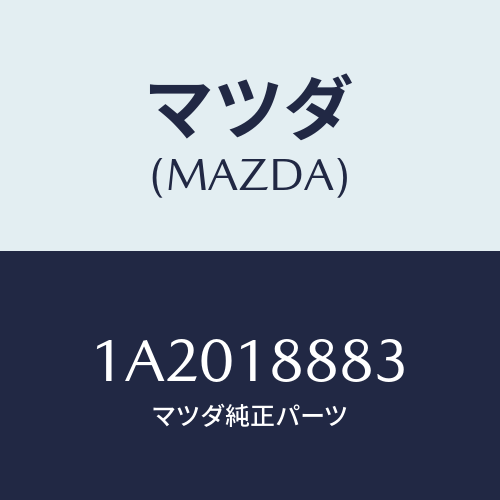 マツダ
(MAZDA)

1A2018883
マツダ純正パーツ